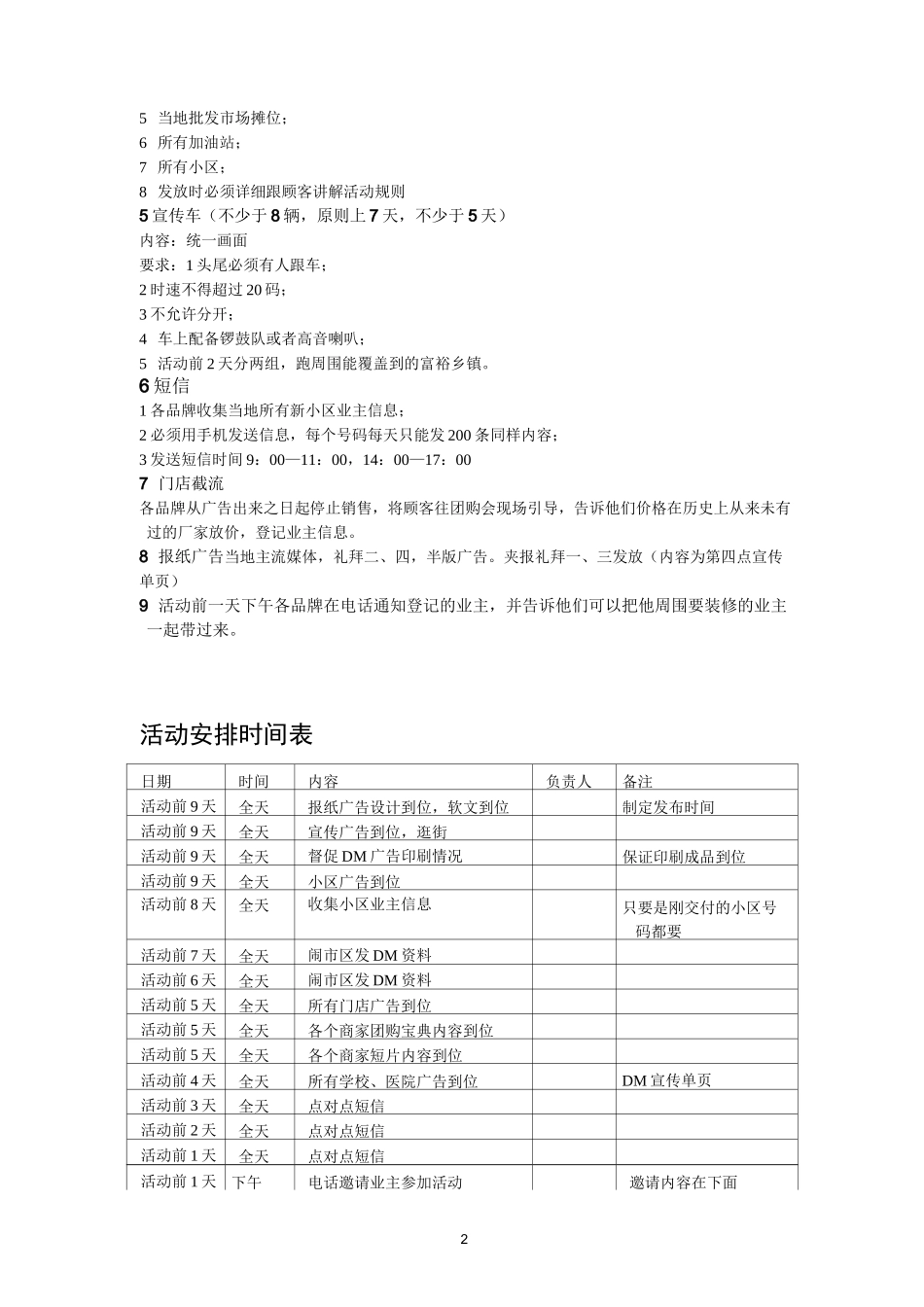 5 当地批发市场摊位；
6 所有加油站；
7 所有小区；
8 发放时必须详细跟顾客讲解活动规则
5宣传车（不少于8辆，原则上7天，不少于5天）
内容：统一画面
要求：1头尾必须有人跟车；
2时速不得超过20码；
3不允许分开；
4 车上配备锣鼓队或者高音喇叭；
5 活动前2天分两组，跑周围能覆盖到的富裕乡镇。
6短信
1各品牌收集当地所有新小区业主信息；
2必须用手机发送信息，每个号码每天只能发200条同样内容；
3发送短信时间9：00—11：00，14：00—17：00
7 门店截流
各品牌从广告出来之日起停止销售，将顾客往团购会现场引导，告诉他们价格在历史上从来未有过的厂家放价，登记业主信息。
8 报纸广告当地主流媒体，礼拜二、四，半版广告。夹报礼拜一、三发放（内容为第四点宣传单页）
9 活动前一天下午各品牌在电话通知登记的业主，并告诉他们可以把他周围要装修的业主一起带过来。

活动安排时间表

| 日期 | 时间 | 内容 | 负责人 | 备注 |
|---|---|---|---|---|
| 活动前9天 | 全天 | 报纸广告设计到位，软文到位 |  | 制定发布时间 |
| 活动前9天 | 全天 | 宣传广告到位，逛街 |  |  |
| 活动前9天 | 全天 | 督促DM广告印刷情况 |  | 保证印刷成品到位 |
| 活动前9天 | 全天 | 小区广告到位 |  |  |
| 活动前8天 | 全天 | 收集小区业主信息 |  | 只要是刚交付的小区号码都要 |
| 活动前7天 | 全天 | 闹市区发DM资料 |  |  |
| 活动前6天 | 全天 | 闹市区发DM资料 |  |  |
| 活动前5天 | 全天 | 所有门店广告到位 |  |  |
| 活动前5天 | 全天 | 各个商家团购宝典内容到位 |  |  |
| 活动前5天 | 全天 | 各个商家短片内容到位 |  |  |
| 活动前4天 | 全天 | 所有学校、医院广告到位 |  | DM宣传单页 |
| 活动前3天 | 全天 | 点对点短信 |  |  |
| 活动前2天 | 全天 | 点对点短信 |  |  |
| 活动前1天 | 全天 | 点对点短信 |  |  |
| 活动前1天 | 下午 | 电话邀请业主参加活动 |  | 邀请内容在下面 |

2